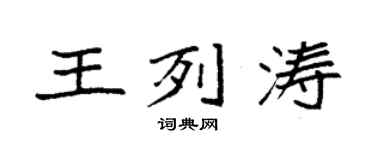 王列涛

词典网